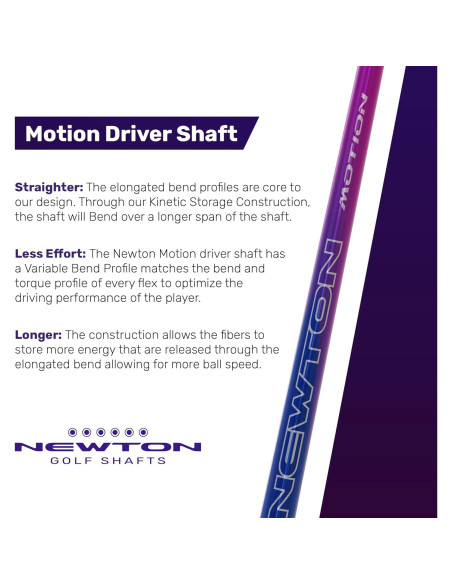 Motion Driver Shaft

Straighter: The elongated bend profiles are core to our design. Through our Kinetic Storage Construction, the shaft will Bend over a longer span of the shaft.

Less Effort: The Newton Motion driver shaft has a Variable Bend Profile matches the bend and torque profile of every flex to optimize the driving performance of the player.

Longer: The construction allows the fibers to store more energy that are released through the elongated bend allowing for more ball speed.

NEWTON
GOLF SHAFTS

MOTION
NEWTON